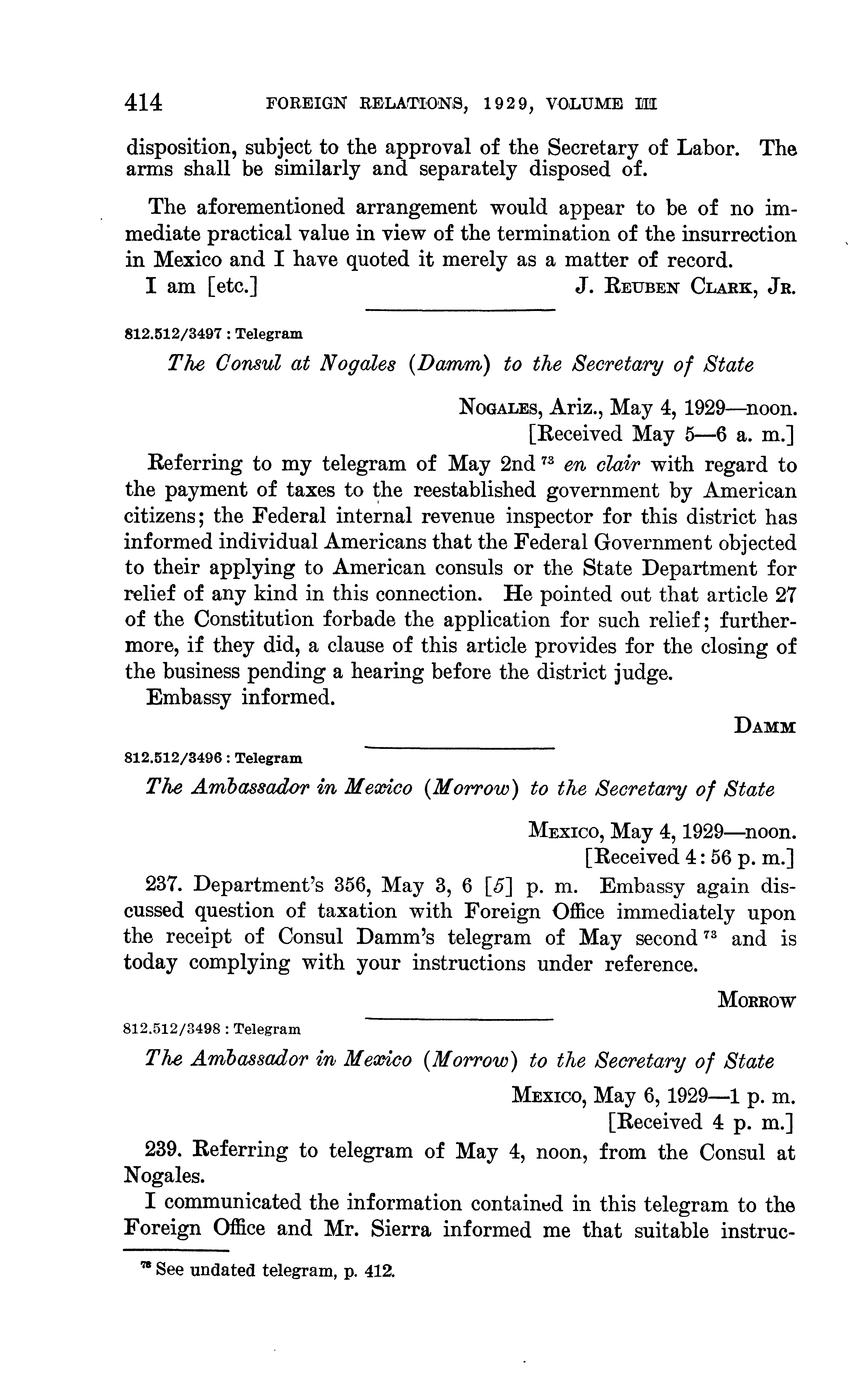 414 FOREIGN RELATIONS, 1929, VOLUME III

disposition, subject to the approval of the Secretary of Labor. The arms shall be similarly and separately disposed of.

The aforementioned arrangement would appear to be of no immediate practical value in view of the termination of the insurrection in Mexico and I have quoted it merely as a matter of record.

I am [etc.] J. REUBEN CLARK, JR.

812.512/3497 : Telegram

The Consul at Nogales (Damm) to the Secretary of State

NOGALES, Ariz., May 4, 1929—noon.
[Received May 5—6 a. m.]

Referring to my telegram of May 2nd $^{73}$ en clair with regard to the payment of taxes to the reestablished government by American citizens; the Federal internal revenue inspector for this district has informed individual Americans that the Federal Government objected to their applying to American consuls or the State Department for relief of any kind in this connection. He pointed out that article 27 of the Constitution forbade the application for such relief; furthermore, if they did, a clause of this article provides for the closing of the business pending a hearing before the district judge.

Embassy informed.

DAMM

812.512/3496 : Telegram

The Ambassador in Mexico (Morrow) to the Secretary of State

MEXICO, May 4, 1929—noon.
[Received 4:56 p. m.]

237. Department's 356, May 3, 6 [5] p. m. Embassy again discussed question of taxation with Foreign Office immediately upon the receipt of Consul Damm's telegram of May second $^{73}$ and is today complying with your instructions under reference.

MORROW

812.512/3498 : Telegram

The Ambassador in Mexico (Morrow) to the Secretary of State

MEXICO, May 6, 1929—1 p. m.
[Received 4 p. m.]

239. Referring to telegram of May 4, noon, from the Consul at Nogales.

I communicated the information contained in this telegram to the Foreign Office and Mr. Sierra informed me that suitable instruc-

$^{73}$ See undated telegram, p. 412.